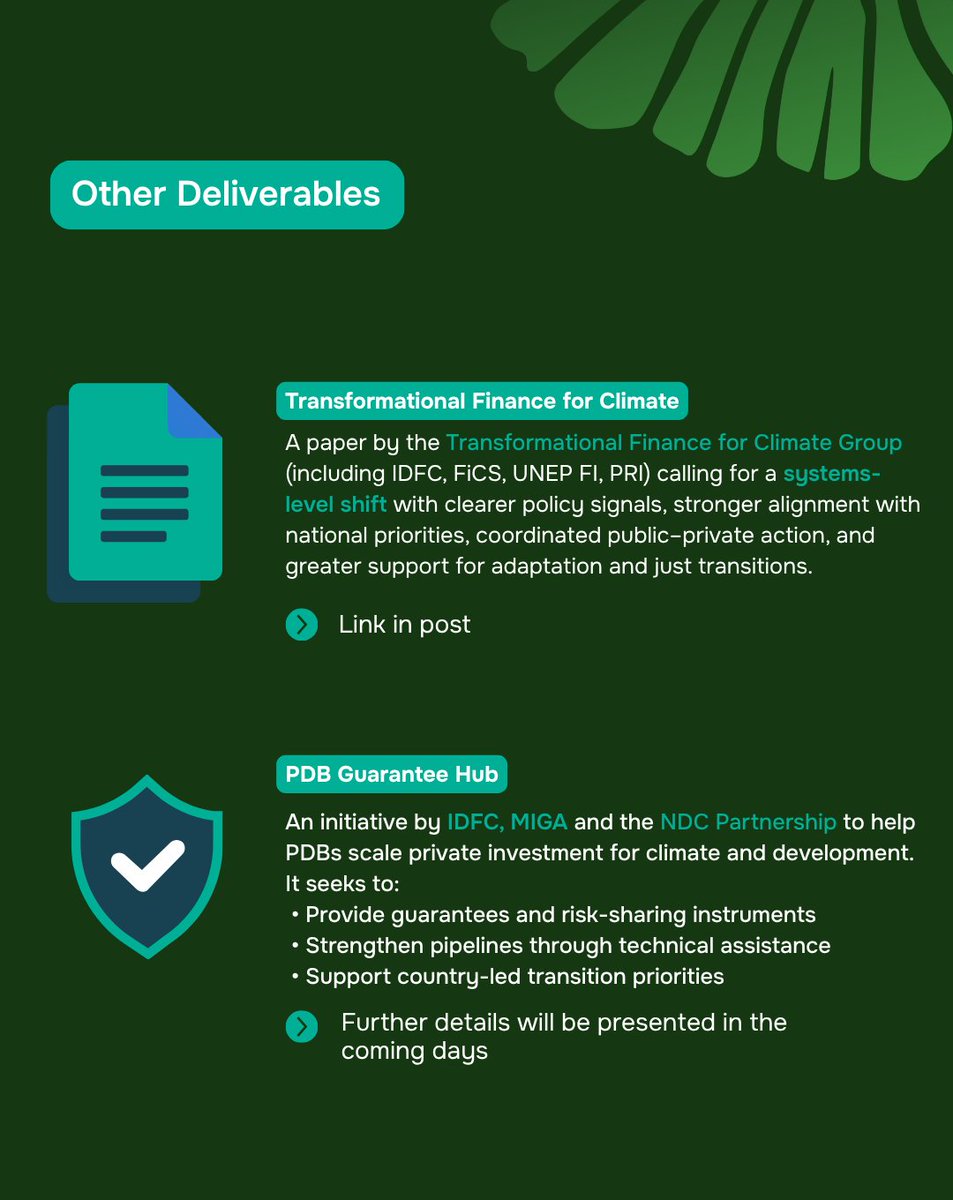 Other Deliverables

Transformational Finance for Climate

A paper by the Transformational Finance for Climate Group (including IDFC, FiCS, UNEP FI, PRI) calling for a systems-level shift with clearer policy signals, stronger alignment with national priorities, coordinated public–private action, and greater support for adaptation and just transitions.

Link in post

PDB Guarantee Hub

An initiative by IDFC, MIGA and the NDC Partnership to help PDBs scale private investment for climate and development. It seeks to:
• Provide guarantees and risk-sharing instruments
• Strengthen pipelines through technical assistance
• Support country-led transition priorities

Further details will be presented in the coming days